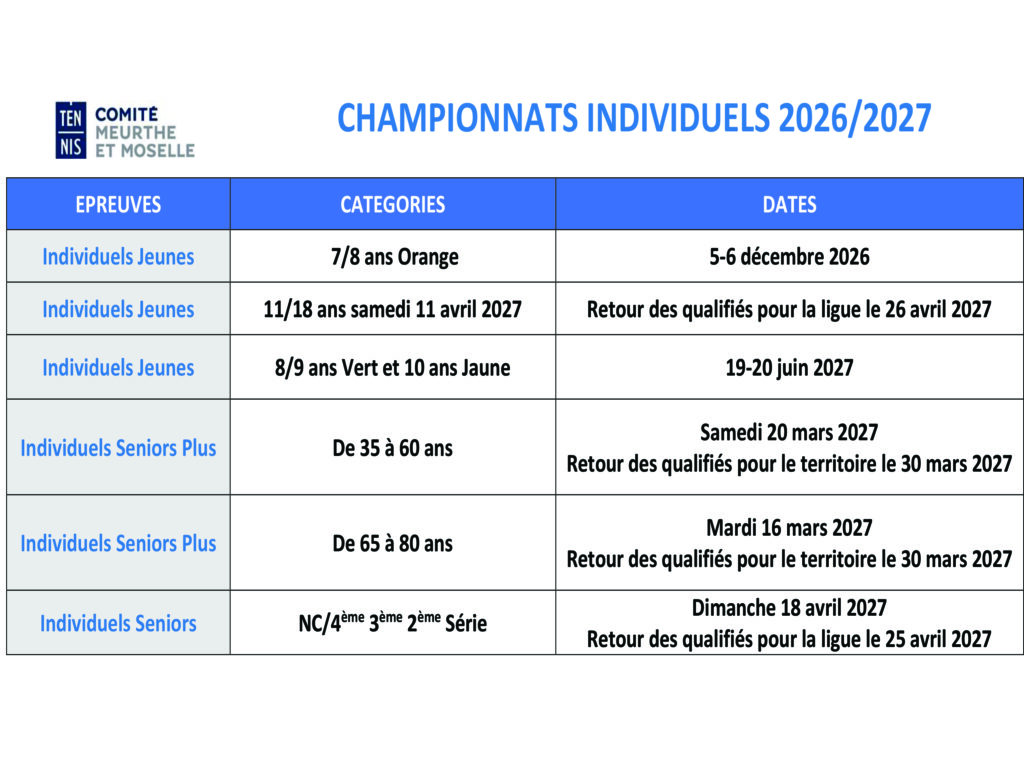 TEN
NIS
COMITÉ
MEURTHE
ET MOSELLE

CHAMPIONNATS INDIVIDUELS 2026/2027

| EPREUVES | CATEGORIES | DATES |
|---|---|---|
| Individuels Jeunes | 7/8 ans Orange | 5-6 décembre 2026 |
| Individuels Jeunes | 11/18 ans samedi 11 avril 2027 | Retour des qualifiés pour la ligue le 26 avril 2027 |
| Individuels Jeunes | 8/9 ans Vert et 10 ans Jaune | 19-20 juin 2027 |
| Individuels Seniors Plus | De 35 à 60 ans | Samedi 20 mars 2027 Retour des qualifiés pour le territoire le 30 mars 2027 |
| Individuels Seniors Plus | De 65 à 80 ans | Mardi 16 mars 2027 Retour des qualifiés pour le territoire le 30 mars 2027 |
| Individuels Seniors | NC/4ème 3ème 2ème Série | Dimanche 18 avril 2027 Retour des qualifiés pour la ligue le 25 avril 2027 |